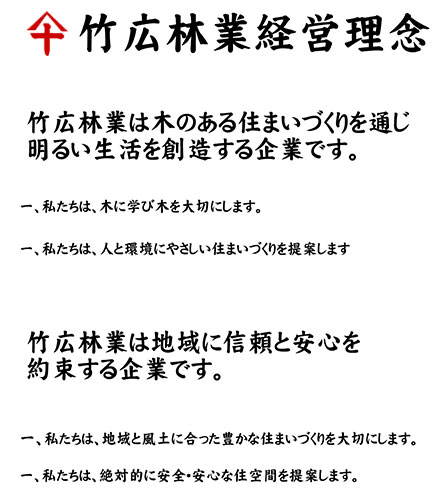 竹広林業経営理念

竹広林業は木のある住まいづくりを通じ明るい生活を創造する企業です。

一、私たちは、木に学び木を大切にします。

一、私たちは、人と環境にやさしい住まいづくりを提案します

竹広林業は地域に信頼と安心を約束する企業です。

一、私たちは、地域と風土に合った豊かな住まいづくりを大切にします。

一、私たちは、絶対的に安全・安心な住空間を提案します。